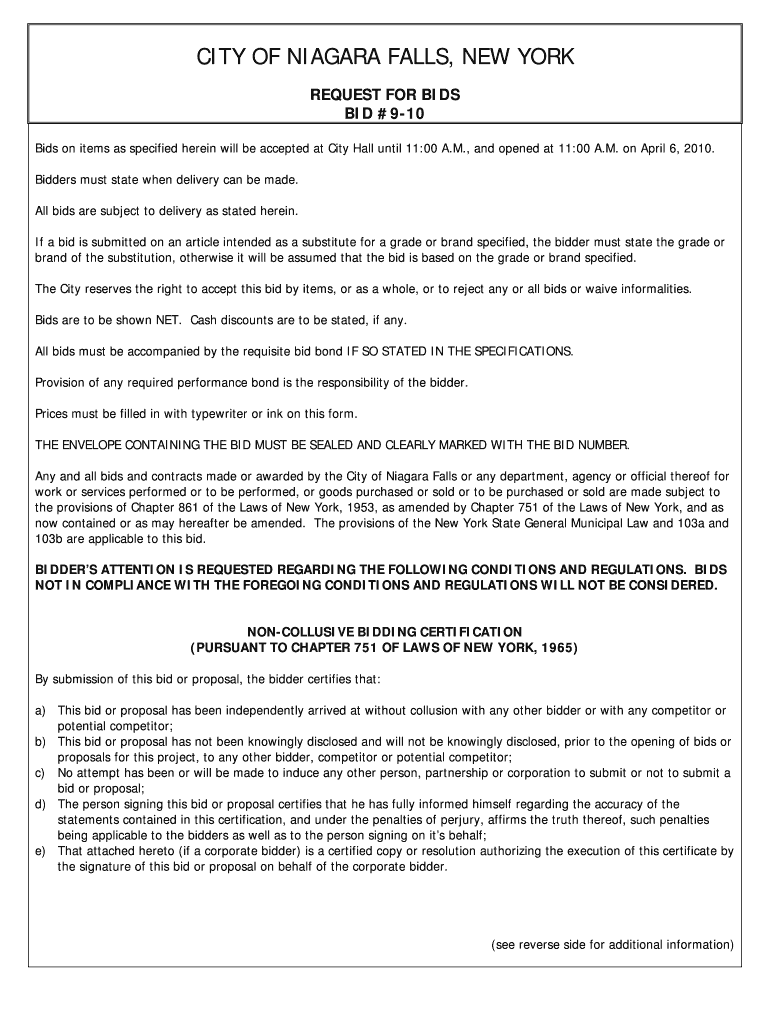 CITY OF NIAGARA FALLS, NEW YORK

REQUEST FOR BIDS
BID # 9-10

Bids on items as specified herein will be accepted at City Hall until 11:00 A.M., and opened at 11:00 A.M. on April 6, 2010.

Bidders must state when delivery can be made.

All bids are subject to delivery as stated herein.

If a bid is submitted on an article intended as a substitute for a grade or brand specified, the bidder must state the grade or brand of the substitution, otherwise it will be assumed that the bid is based on the grade or brand specified.

The City reserves the right to accept this bid by items, or as a whole, or to reject any or all bids or waive informalities.

Bids are to be shown NET. Cash discounts are to be stated, if any.

All bids must be accompanied by the requisite bid bond IF SO STATED IN THE SPECIFICATIONS.

Provision of any required performance bond is the responsibility of the bidder.

Prices must be filled in with typewriter or ink on this form.

THE ENVELOPE CONTAINING THE BID MUST BE SEALED AND CLEARLY MARKED WITH THE BID NUMBER.

Any and all bids and contracts made or awarded by the City of Niagara Falls or any department, agency or official thereof for work or services performed or to be performed, or goods purchased or sold or to be purchased or sold are made subject to the provisions of Chapter 861 of the Laws of New York, 1953, as amended by Chapter 751 of the Laws of New York, and as now contained or as may hereafter be amended. The provisions of the New York State General Municipal Law and 103a and 103b are applicable to this bid.

BIDDER'S ATTENTION IS REQUESTED REGARDING THE FOLLOWING CONDITIONS AND REGULATIONS. BIDS NOT IN COMPLIANCE WITH THE FOREGOING CONDITIONS AND REGULATIONS WILL NOT BE CONSIDERED.

NON-COLLUSIVE BIDDING CERTIFICATION
(PURSUANT TO CHAPTER 751 OF LAWS OF NEW YORK, 1965)

By submission of this bid or proposal, the bidder certifies that:

a) This bid or proposal has been independently arrived at without collusion with any other bidder or with any competitor or potential competitor;
b) This bid or proposal has not been knowingly disclosed and will not be knowingly disclosed, prior to the opening of bids or proposals for this project, to any other bidder, competitor or potential competitor;
c) No attempt has been or will be made to induce any other person, partnership or corporation to submit or not to submit a bid or proposal;
d) The person signing this bid or proposal certifies that he has fully informed himself regarding the accuracy of the statements contained in this certification, and under the penalties of perjury, affirms the truth thereof, such penalties being applicable to the bidders as well as to the person signing on it's behalf;
e) That attached hereto (if a corporate bidder) is a certified copy or resolution authorizing the execution of this certificate by the signature of this bid or proposal on behalf of the corporate bidder.

(see reverse side for additional information)